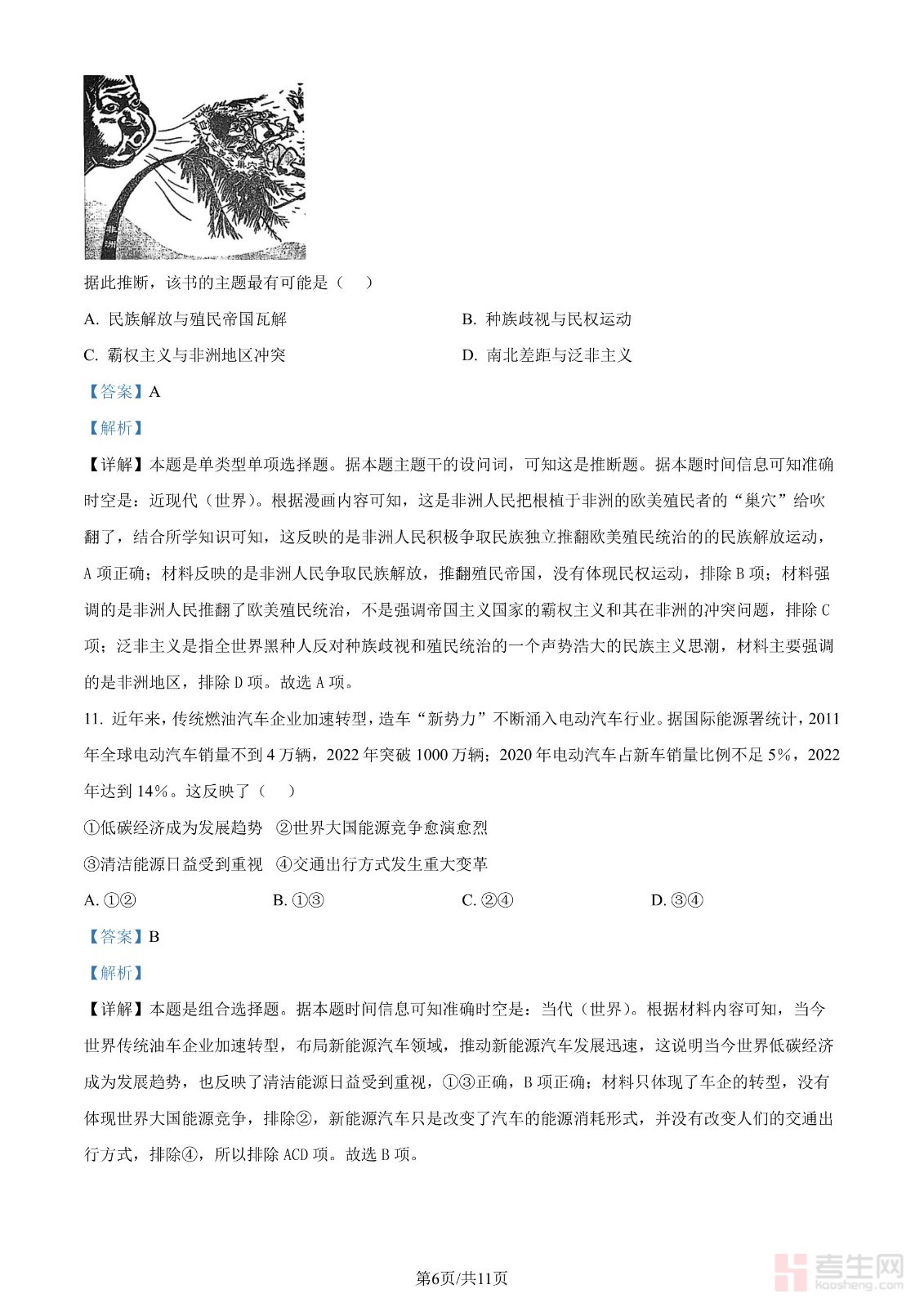 非洲

据此推断，该书的主题最有可能是（　）

A. 民族解放与殖民帝国瓦解

B. 种族歧视与民权运动

C. 霸权主义与非洲地区冲突

D. 南北差距与泛非主义

【答案】A

【解析】

【详解】本题是单类型单项选择题。据本题主题干的设问词，可知这是推断题。据本题时间信息可知准确时空是：近现代（世界）。根据漫画内容可知，这是非洲人民把根植于非洲的欧美殖民者的“巢穴”给吹翻了，结合所学知识可知，这反映的是非洲人民积极争取民族独立推翻欧美殖民统治的的民族解放运动，A 项正确；材料反映的是非洲人民争取民族解放，推翻殖民帝国，没有体现民权运动，排除 B 项；材料强调的是非洲人民推翻了欧美殖民统治，不是强调帝国主义国家的霸权主义和其在非洲的冲突问题，排除 C 项；泛非主义是指全世界黑种人反对种族歧视和殖民统治的一个声势浩大的民族主义思潮，材料主要强调的是非洲地区，排除 D 项。故选 A 项。

11. 近年来，传统燃油汽车企业加速转型，造车“新势力”不断涌入电动汽车行业。据国际能源署统计，2011 年全球电动汽车销量不到 4 万辆，2022 年突破 1000 万辆；2020 年电动汽车占新车销量比例不足 5%，2022 年达到 14%。这反映了（　）

①低碳经济成为发展趋势　②世界大国能源竞争愈演愈烈

③清洁能源日益受到重视　④交通出行方式发生重大变革

A. ①②

B. ①③

C. ②④

D. ③④

【答案】B

【解析】

【详解】本题是组合选择题。据本题时间信息可知准确时空是：当代（世界）。根据材料内容可知，当今世界传统油车企业加速转型，布局新能源汽车领域，推动新能源汽车发展迅速，这说明当今世界低碳经济成为发展趋势，也反映了清洁能源日益受到重视，①③正确，B 项正确；材料只体现了车企的转型，没有体现世界大国能源竞争，排除②，新能源汽车只是改变了汽车的能源消耗形式，并没有改变人们的交通出行方式，排除④，所以排除 ACD 项。故选 B 项。

第6页/共11页

考生网 kaosheng.com